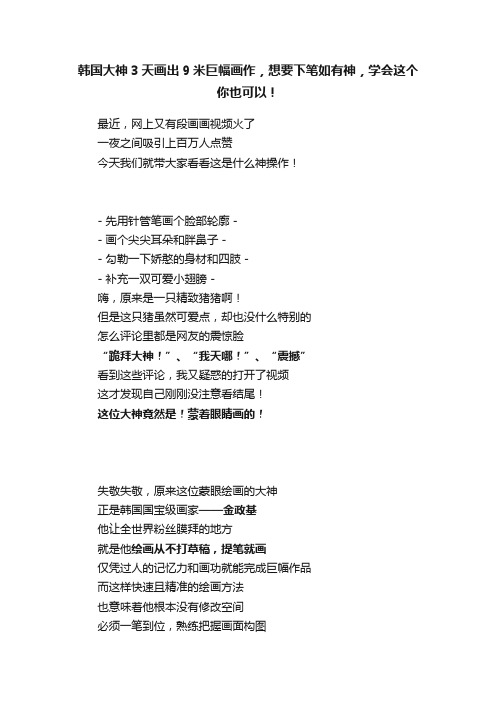 韩国大神 3 天画出 9 米巨幅画作，想要下笔如有神，学会这个你也可以！

最近，网上又有段画画视频火了
一夜之间吸引上百万人点赞
今天我们就带大家看看这是什么神操作！

- 先用针管笔画个脸部轮廓 -
- 画个尖尖耳朵和胖鼻子 -
- 勾勒一下娇憨的身材和四肢 -
- 补充一双可爱小翅膀 -
嗨，原来是一只精致猪猪啊！
但是这只猪虽然可爱点，却也没什么特别的
怎么评论里都是网友的震惊脸
“跪拜大神！”、“我天哪！”、“震撼”
看到这些评论，我又疑惑的打开了视频
这才发现自己刚刚没注意看结尾！
这位大神竟然是！蒙着眼睛画的！

失敬失敬，原来这位蒙眼绘画的大神
正是韩国国宝级画家——金政基
他让全世界粉丝膜拜的地方
就是他绘画从不打草稿，提笔就画
仅凭过人的记忆力和画功就能完成巨幅作品
而这样快速且精准的绘画方法
也意味着他根本没有修改空间
必须一笔到位，熟练把握画面构图